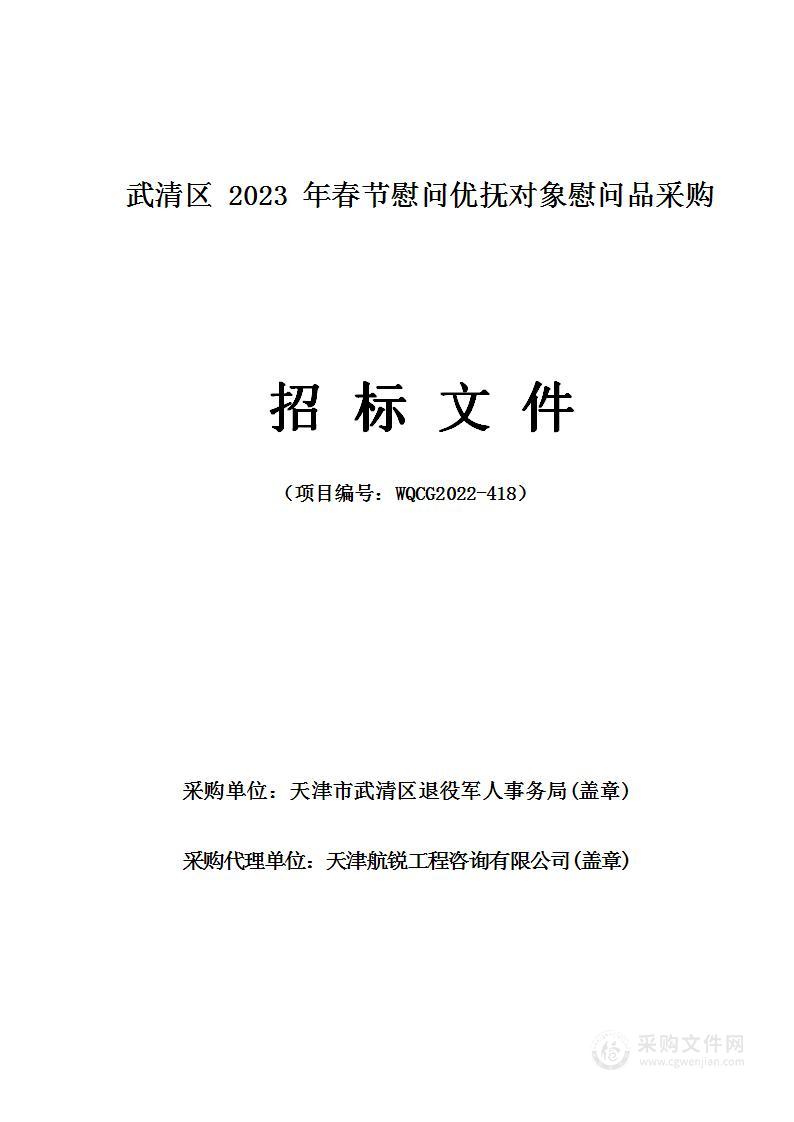 武清区 2023 年春节慰问优抚对象慰问品采购

招 标 文 件

（项目编号：WQCG2022-418）

采购单位：天津市武清区退役军人事务局(盖章)

采购代理单位：天津航锐工程咨询有限公司(盖章)

采购文件网
www.cgwenjian.com